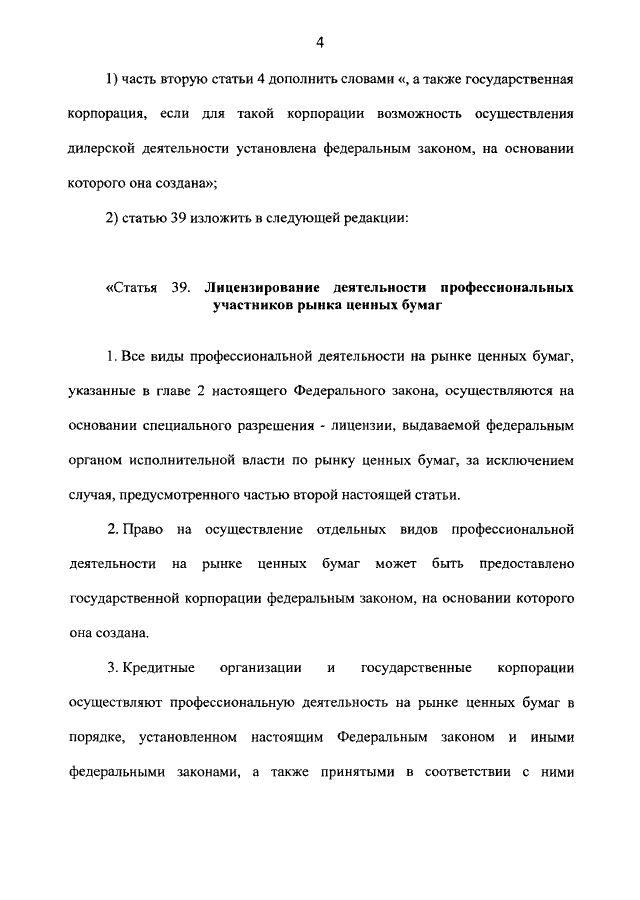 4

1) часть вторую статьи 4 дополнить словами «, а также государственная корпорация, если для такой корпорации возможность осуществления дилерской деятельности установлена федеральным законом, на основании которого она создана»;

2) статью 39 изложить в следующей редакции:

«Статья 39. Лицензирование деятельности профессиональных участников рынка ценных бумаг

1. Все виды профессиональной деятельности на рынке ценных бумаг, указанные в главе 2 настоящего Федерального закона, осуществляются на основании специального разрешения - лицензии, выдаваемой федеральным органом исполнительной власти по рынку ценных бумаг, за исключением случая, предусмотренного частью второй настоящей статьи.

2. Право на осуществление отдельных видов профессиональной деятельности на рынке ценных бумаг может быть предоставлено государственной корпорации федеральным законом, на основании которого она создана.

3. Кредитные организации и государственные корпорации осуществляют профессиональную деятельность на рынке ценных бумаг в порядке, установленном настоящим Федеральным законом и иными федеральными законами, а также принятыми в соответствии с ними